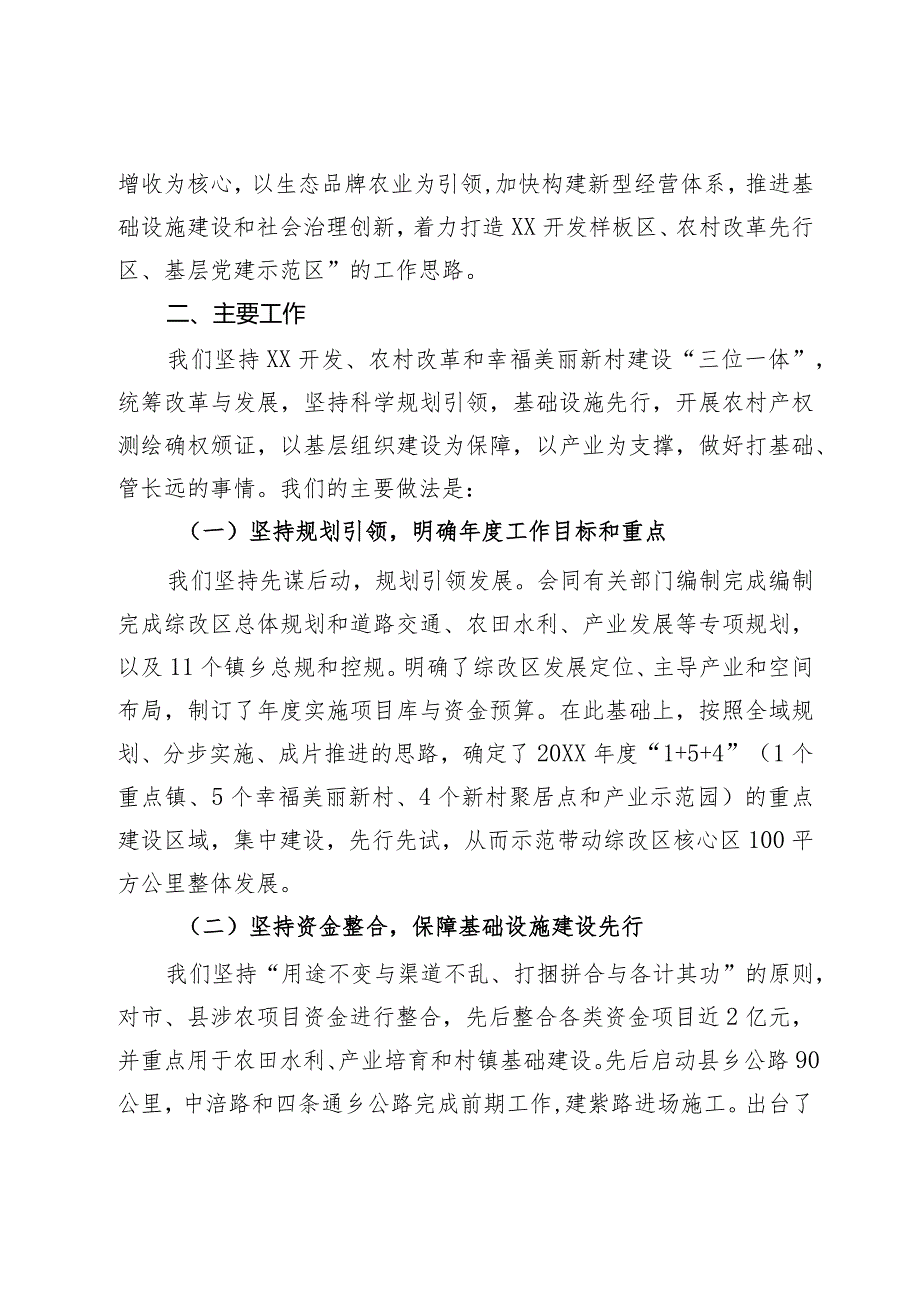 增收为核心，以生态品牌农业为引领，加快构建新型经营体系，推进基础设施建设和社会治理创新，着力打造XX开发样板区、农村改革先行区、基层党建示范区”的工作思路。

二、主要工作

我们坚持XX开发、农村改革和幸福美丽新村建设“三位一体”，统筹改革与发展，坚持科学规划引领，基础设施先行，开展农村产权测绘确权颁证，以基层组织建设为保障，以产业为支撑，做好打基础、管长远的事情。我们的主要做法是：

（一）坚持规划引领，明确年度工作目标和重点

我们坚持先谋后动，规划引领发展。会同有关部门编制完成编制完成综改区总体规划和道路交通、农田水利、产业发展等专项规划，以及11个镇乡总规和控规。明确了综改区发展定位、主导产业和空间布局，制订了年度实施项目库与资金预算。在此基础上，按照全域规划、分步实施、成片推进的思路，确定了20XX年度“1+5+4”（1个重点镇、5个幸福美丽新村、4个新村聚居点和产业示范园）的重点建设区域，集中建设，先行先试，从而示范带动综改区核心区100平方公里整体发展。

（二）坚持资金整合，保障基础设施建设先行

我们坚持“用途不变与渠道不乱、打捆拼合与各计其功”的原则，对市、县涉农项目资金进行整合，先后整合各类资金项目近2亿元，并重点用于农田水利、产业培育和村镇基础建设。先后启动县乡公路90公里，中涪路和四条通乡公路完成前期工作，建紫路进场施工。出台了